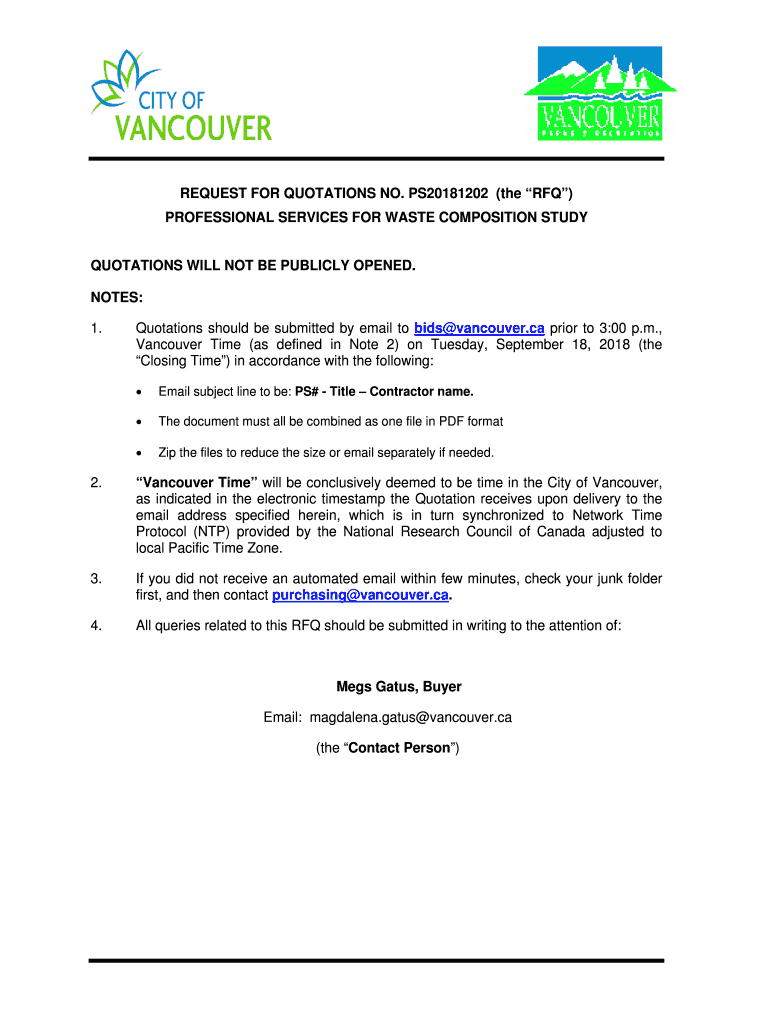 CITY OF VANCOUVER

VANCOUVER
PARKS & RECREATION

REQUEST FOR QUOTATIONS NO. PS20181202 (the “RFQ”)
PROFESSIONAL SERVICES FOR WASTE COMPOSITION STUDY

QUOTATIONS WILL NOT BE PUBLICLY OPENED.

NOTES:

1. Quotations should be submitted by email to bids@vancouver.ca prior to 3:00 p.m., Vancouver Time (as defined in Note 2) on Tuesday, September 18, 2018 (the “Closing Time”) in accordance with the following:

• Email subject line to be: PS# - Title – Contractor name.

• The document must all be combined as one file in PDF format

• Zip the files to reduce the size or email separately if needed.

2. “Vancouver Time” will be conclusively deemed to be time in the City of Vancouver, as indicated in the electronic timestamp the Quotation receives upon delivery to the email address specified herein, which is in turn synchronized to Network Time Protocol (NTP) provided by the National Research Council of Canada adjusted to local Pacific Time Zone.

3. If you did not receive an automated email within few minutes, check your junk folder first, and then contact purchasing@vancouver.ca.

4. All queries related to this RFQ should be submitted in writing to the attention of:

Megs Gatus, Buyer

Email: magdalena.gatus@vancouver.ca

(the “Contact Person”)